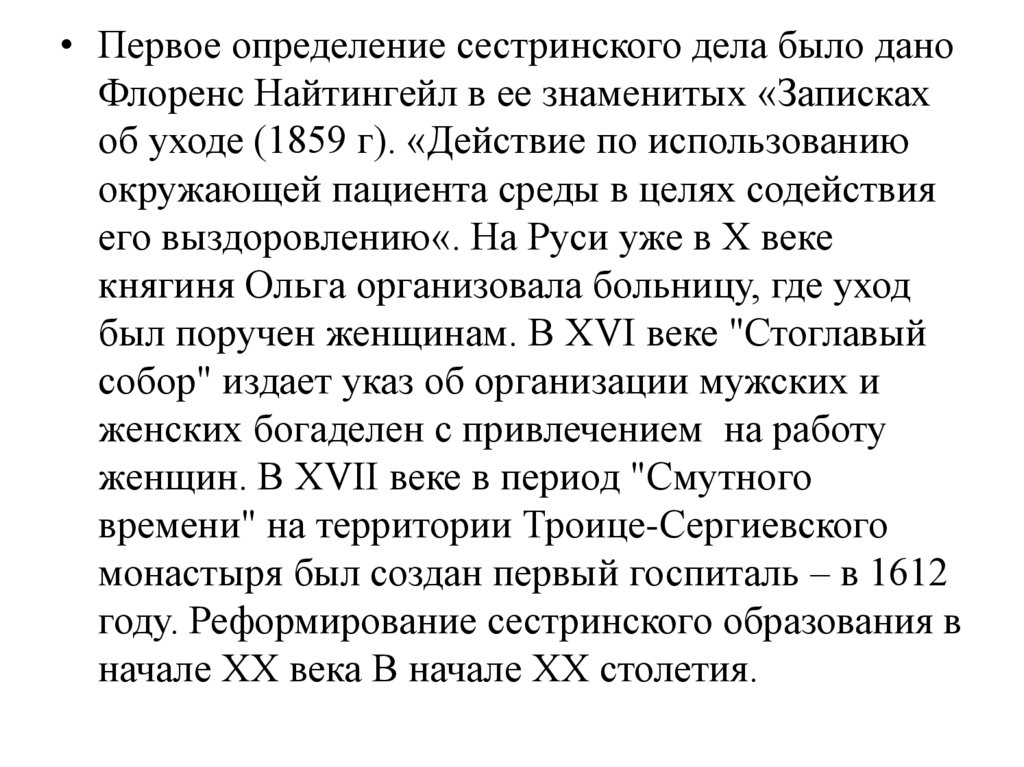 • Первое определение сестринского дела было дано Флоренс Найтингейл в ее знаменитых «Записках об уходе (1859 г). «Действие по использованию окружающей пациента среды в целях содействия его выздоровлению«. На Руси уже в X веке княгиня Ольга организовала больницу, где уход был поручен женщинам. В XVI веке "Стоглавый собор" издает указ об организации мужских и женских богаделен с привлечением на работу женщин. В XVII веке в период "Смутного времени" на территории Троице-Сергиевского монастыря был создан первый госпиталь – в 1612 году. Реформирование сестринского образования в начале XX века В начале XX столетия.